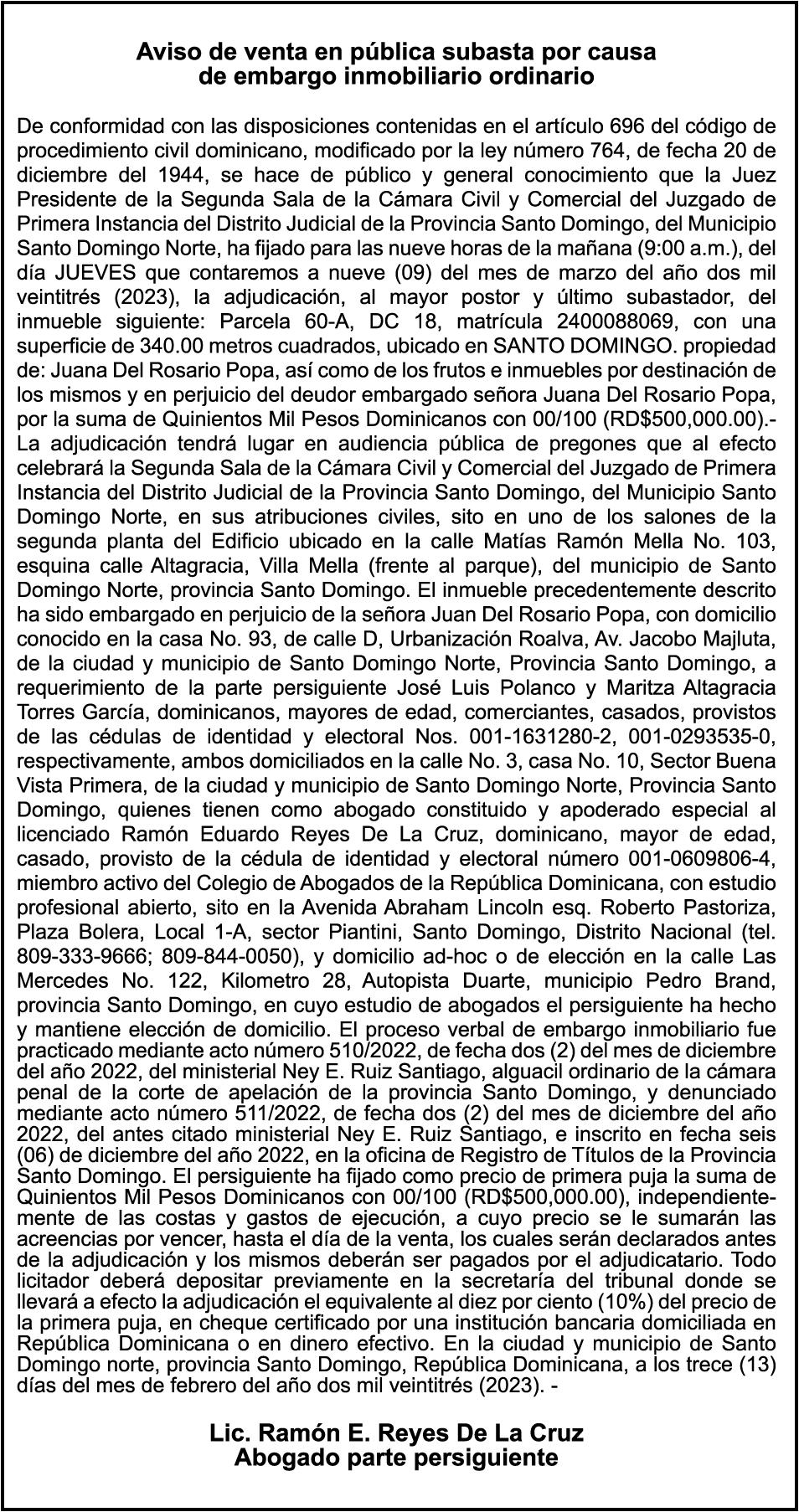 Aviso de venta en pública subasta por causa de embargo inmobiliario ordinario

De conformidad con las disposiciones contenidas en el artículo 696 del código de procedimiento civil dominicano, modificado por la ley número 764, de fecha 20 de diciembre del 1944, se hace de público y general conocimiento que la Juez Presidente de la Segunda Sala de la Cámara Civil y Comercial del Juzgado de Primera Instancia del Distrito Judicial de la Provincia Santo Domingo, del Municipio Santo Domingo Norte, ha fijado para las nueve horas de la mañana (9:00 a.m.), del día JUEVES que contaremos a nueve (09) del mes de marzo del año dos mil veintitrés (2023), la adjudicación, al mayor postor y último subastador, del inmueble siguiente: Parcela 60-A, DC 18, matrícula 2400088069, con una superficie de 340.00 metros cuadrados, ubicado en SANTO DOMINGO. propiedad de: Juana Del Rosario Popa, así como de los frutos e inmuebles por destinación de los mismos y en perjuicio del deudor embargado señora Juana Del Rosario Popa, por la suma de Quinientos Mil Pesos Dominicanos con 00/100 (RD$500,000.00).- La adjudicación tendrá lugar en audiencia pública de pregones que al efecto celebrará la Segunda Sala de la Cámara Civil y Comercial del Juzgado de Primera Instancia del Distrito Judicial de la Provincia Santo Domingo, del Municipio Santo Domingo Norte, en sus atribuciones civiles, sito en uno de los salones de la segunda planta del Edificio ubicado en la calle Matías Ramón Mella No. 103, esquina calle Altagracia, Villa Mella (frente al parque), del municipio de Santo Domingo Norte, provincia Santo Domingo. El inmueble precedentemente descrito ha sido embargado en perjuicio de la señora Juan Del Rosario Popa, con domicilio conocido en la casa No. 93, de calle D, Urbanización Roalva, Av. Jacobo Majluta, de la ciudad y municipio de Santo Domingo Norte, Provincia Santo Domingo, a requerimiento de la parte persiguiente José Luis Polanco y Maritza Altagracia Torres García, dominicanos, mayores de edad, comerciantes, casados, provistos de las cédulas de identidad y electoral Nos. 001-1631280-2, 001-0293535-0, respectivamente, ambos domiciliados en la calle No. 3, casa No. 10, Sector Buena Vista Primera, de la ciudad y municipio de Santo Domingo Norte, Provincia Santo Domingo, quienes tienen como abogado constituido y apoderado especial al licenciado Ramón Eduardo Reyes De La Cruz, dominicano, mayor de edad, casado, provisto de la cédula de identidad y electoral número 001-0609806-4, miembro activo del Colegio de Abogados de la República Dominicana, con estudio profesional abierto, sito en la Avenida Abraham Lincoln esq. Roberto Pastoriza, Plaza Bolera, Local 1-A, sector Piantini, Santo Domingo, Distrito Nacional (tel. 809-333-9666; 809-844-0050), y domicilio ad-hoc o de elección en la calle Las Mercedes No. 122, Kilometro 28, Autopista Duarte, municipio Pedro Brand, provincia Santo Domingo, en cuyo estudio de abogados el persiguiente ha hecho y mantiene elección de domicilio. El proceso verbal de embargo inmobiliario fue practicado mediante acto número 510/2022, de fecha dos (2) del mes de diciembre del año 2022, del ministerial Ney E. Ruiz Santiago, alguacil ordinario de la cámara penal de la corte de apelación de la provincia Santo Domingo, y denunciado mediante acto número 511/2022, de fecha dos (2) del mes de diciembre del año 2022, del antes citado ministerial Ney E. Ruiz Santiago, e inscrito en fecha seis (06) de diciembre del año 2022, en la oficina de Registro de Títulos de la Provincia Santo Domingo. El persiguiente ha fijado como precio de primera puja la suma de Quinientos Mil Pesos Dominicanos con 00/100 (RD$500,000.00), independientemente de las costas y gastos de ejecución, a cuyo precio se le sumarán las acreencias por vencer, hasta el día de la venta, los cuales serán declarados antes de la adjudicación y los mismos deberán ser pagados por el adjudicatario. Todo licitador deberá depositar previamente en la secretaría del tribunal donde se llevará a efecto la adjudicación el equivalente al diez por ciento (10%) del precio de la primera puja, en cheque certificado por una institución bancaria domiciliada en República Dominicana o en dinero efectivo. En la ciudad y municipio de Santo Domingo norte, provincia Santo Domingo, República Dominicana, a los trece (13) días del mes de febrero del año dos mil veintitrés (2023). -

Lic. Ramón E. Reyes De La Cruz
Abogado parte persiguiente